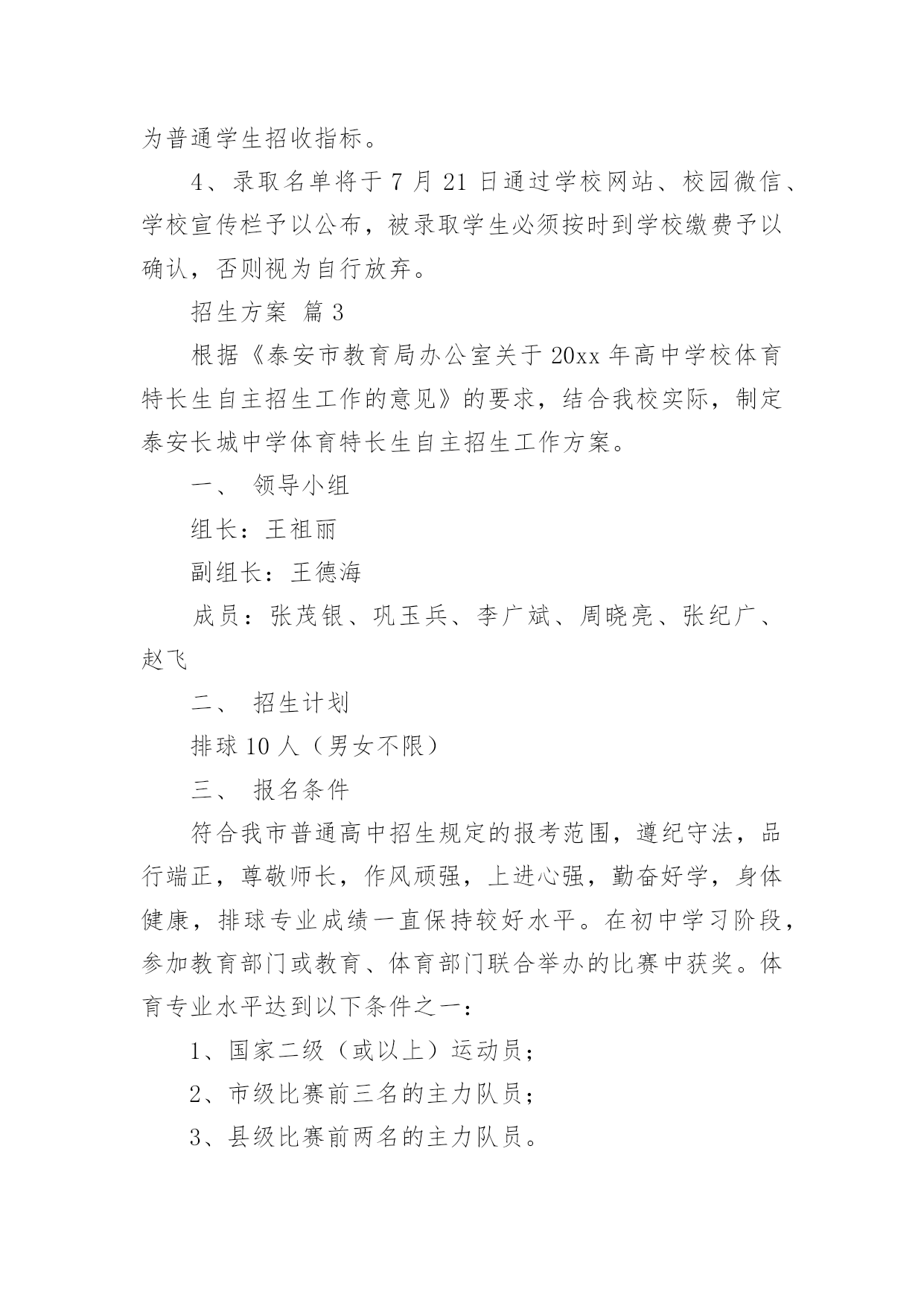 为普通学生招收指标。

4、录取名单将于 7 月 21 日通过学校网站、校园微信、学校宣传栏予以公布，被录取学生必须按时到学校缴费予以确认，否则视为自行放弃。

招生方案 篇 3

根据《泰安市教育局办公室关于 20xx 年高中学校体育特长生自主招生工作的意见》的要求，结合我校实际，制定泰安长城中学体育特长生自主招生工作方案。

一、 领导小组

组长：王祖丽

副组长：王德海

成员：张茂银、巩玉兵、李广斌、周晓亮、张纪广、赵飞

二、 招生计划

排球 10 人（男女不限）

三、 报名条件

符合我市普通高中招生规定的报考范围，遵纪守法，品行端正，尊敬师长，作风顽强，上进心强，勤奋好学，身体健康，排球专业成绩一直保持较好水平。在初中学习阶段，参加教育部门或教育、体育部门联合举办的比赛中获奖。体育专业水平达到以下条件之一：

1、国家二级（或以上）运动员；

2、市级比赛前三名的主力队员；

3、县级比赛前两名的主力队员。